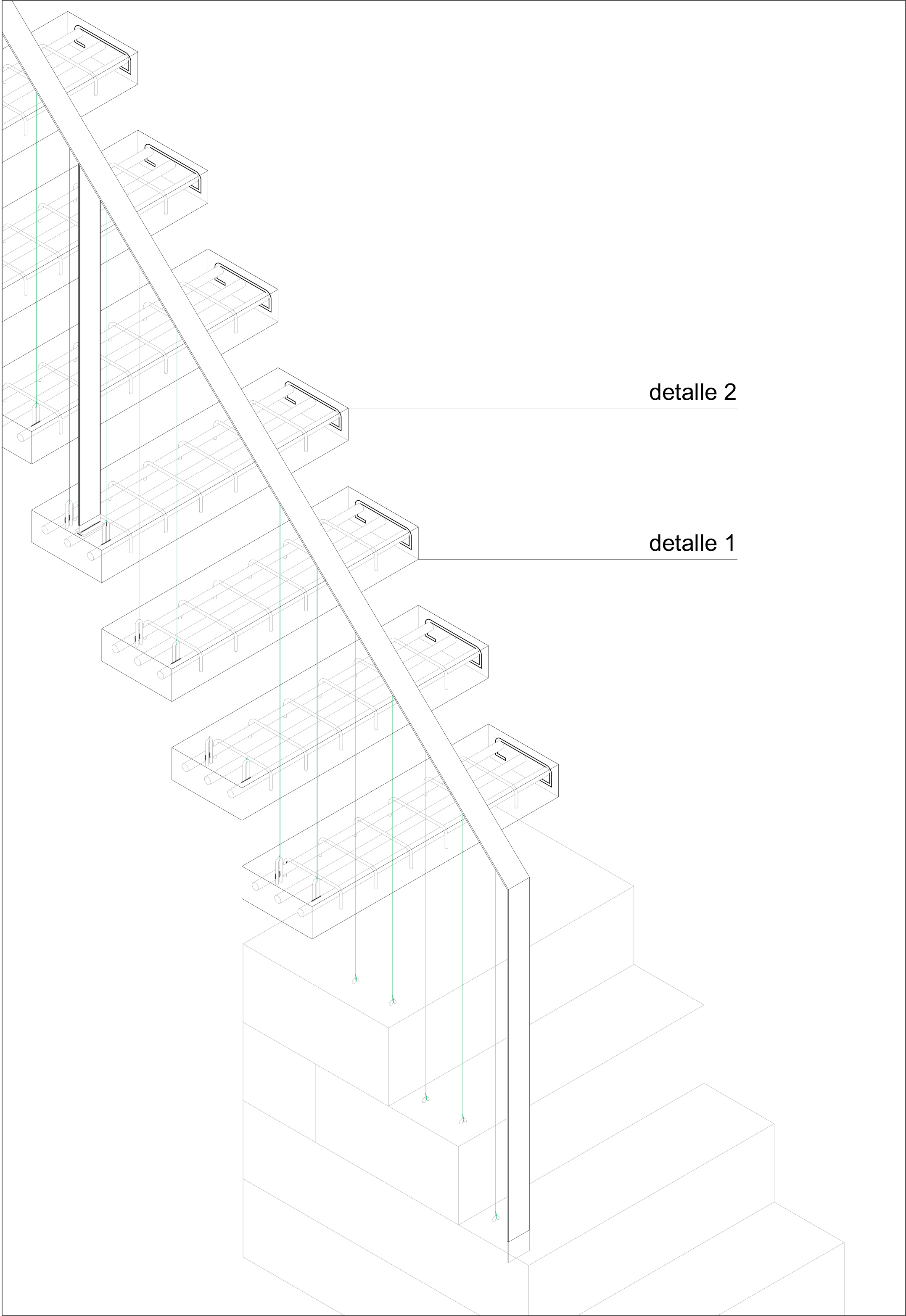 detalle 2

detalle 1